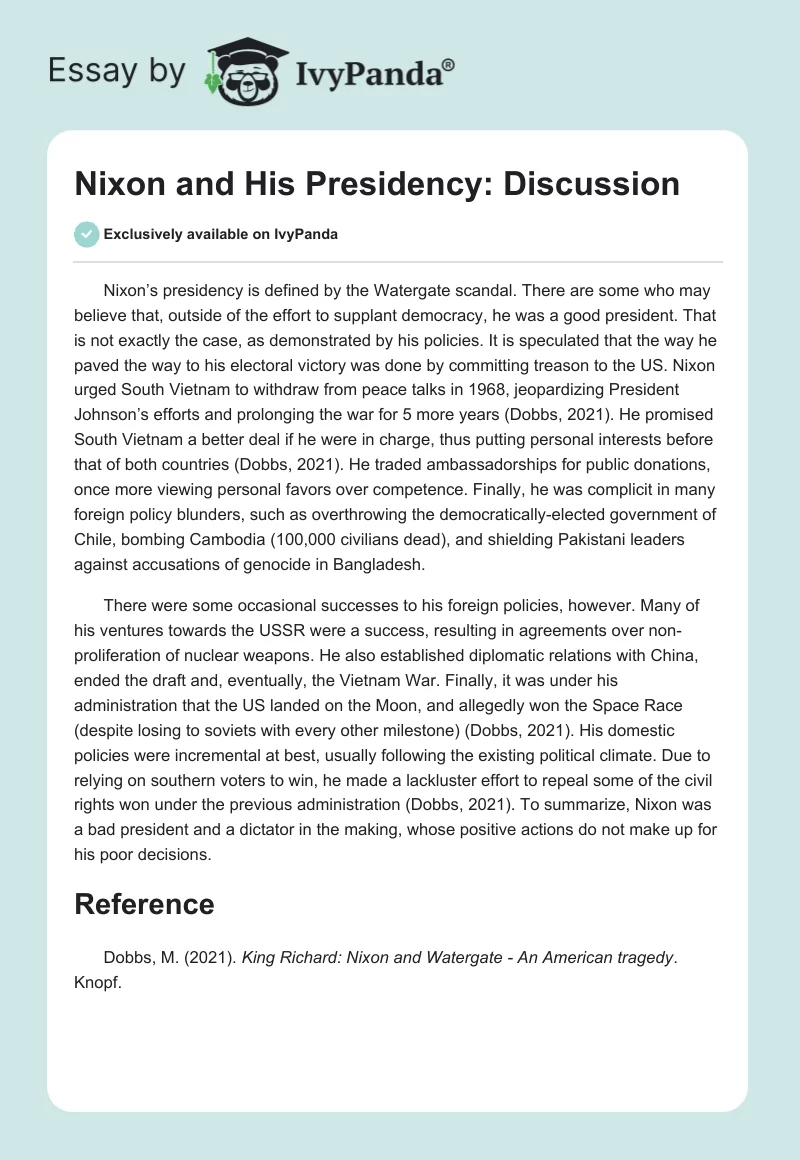 Essay by IvyPanda®

Nixon and His Presidency: Discussion

Exclusively available on IvyPanda

Nixon's presidency is defined by the Watergate scandal. There are some who may believe that, outside of the effort to supplant democracy, he was a good president. That is not exactly the case, as demonstrated by his policies. It is speculated that the way he paved the way to his electoral victory was done by committing treason to the US. Nixon urged South Vietnam to withdraw from peace talks in 1968, jeopardizing President Johnson's efforts and prolonging the war for 5 more years (Dobbs, 2021). He promised South Vietnam a better deal if he were in charge, thus putting personal interests before that of both countries (Dobbs, 2021). He traded ambassadorships for public donations, once more viewing personal favors over competence. Finally, he was complicit in many foreign policy blunders, such as overthrowing the democratically-elected government of Chile, bombing Cambodia (100,000 civilians dead), and shielding Pakistani leaders against accusations of genocide in Bangladesh.

There were some occasional successes to his foreign policies, however. Many of his ventures towards the USSR were a success, resulting in agreements over non-proliferation of nuclear weapons. He also established diplomatic relations with China, ended the draft and, eventually, the Vietnam War. Finally, it was under his administration that the US landed on the Moon, and allegedly won the Space Race (despite losing to soviets with every other milestone) (Dobbs, 2021). His domestic policies were incremental at best, usually following the existing political climate. Due to relying on southern voters to win, he made a lackluster effort to repeal some of the civil rights won under the previous administration (Dobbs, 2021). To summarize, Nixon was a bad president and a dictator in the making, whose positive actions do not make up for his poor decisions.

Reference

Dobbs, M. (2021). King Richard: Nixon and Watergate - An American tragedy. Knopf.